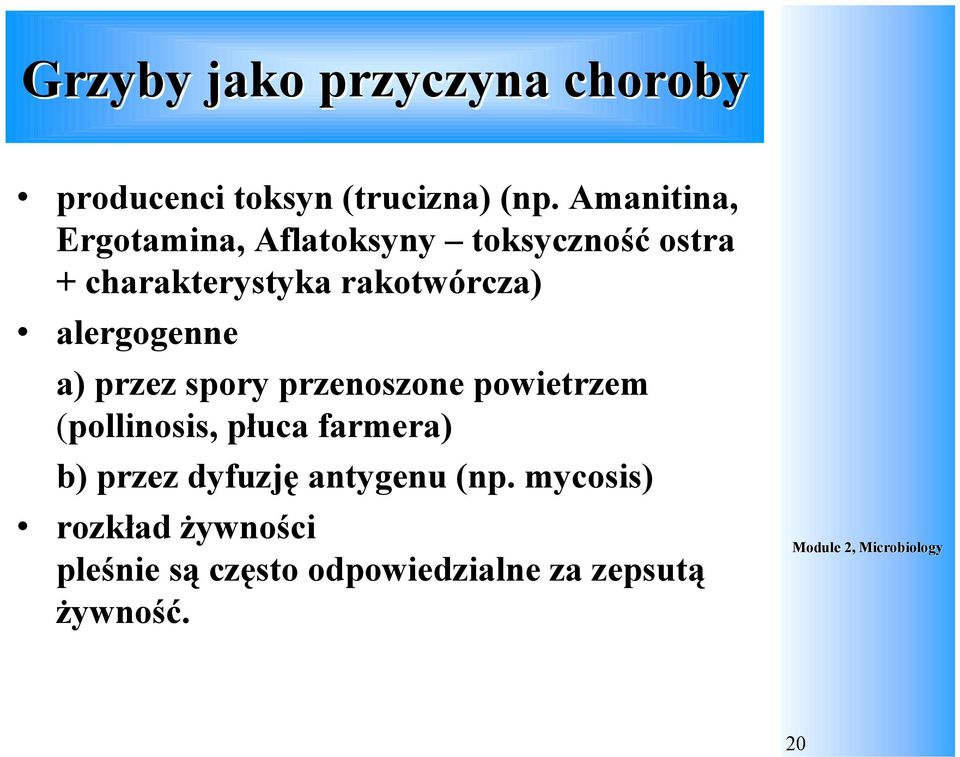 Grzyby jako przyczyna choroby

• producenci toksyn (trucizna) (np. Amanitina, Ergotamina, Aflatoksyny – toksyczność ostra + charakterystyka rakotwórcza)
• alergogenne
a) przez spory przenoszone powietrzem (pollinosis, płuca farmera)
b) przez dyfuzję antygenu (np. mycosis)
• rozkład żywności
pleśnie są często odpowiedzialne za zepsutą żywność.

Module 2, Microbiology

20